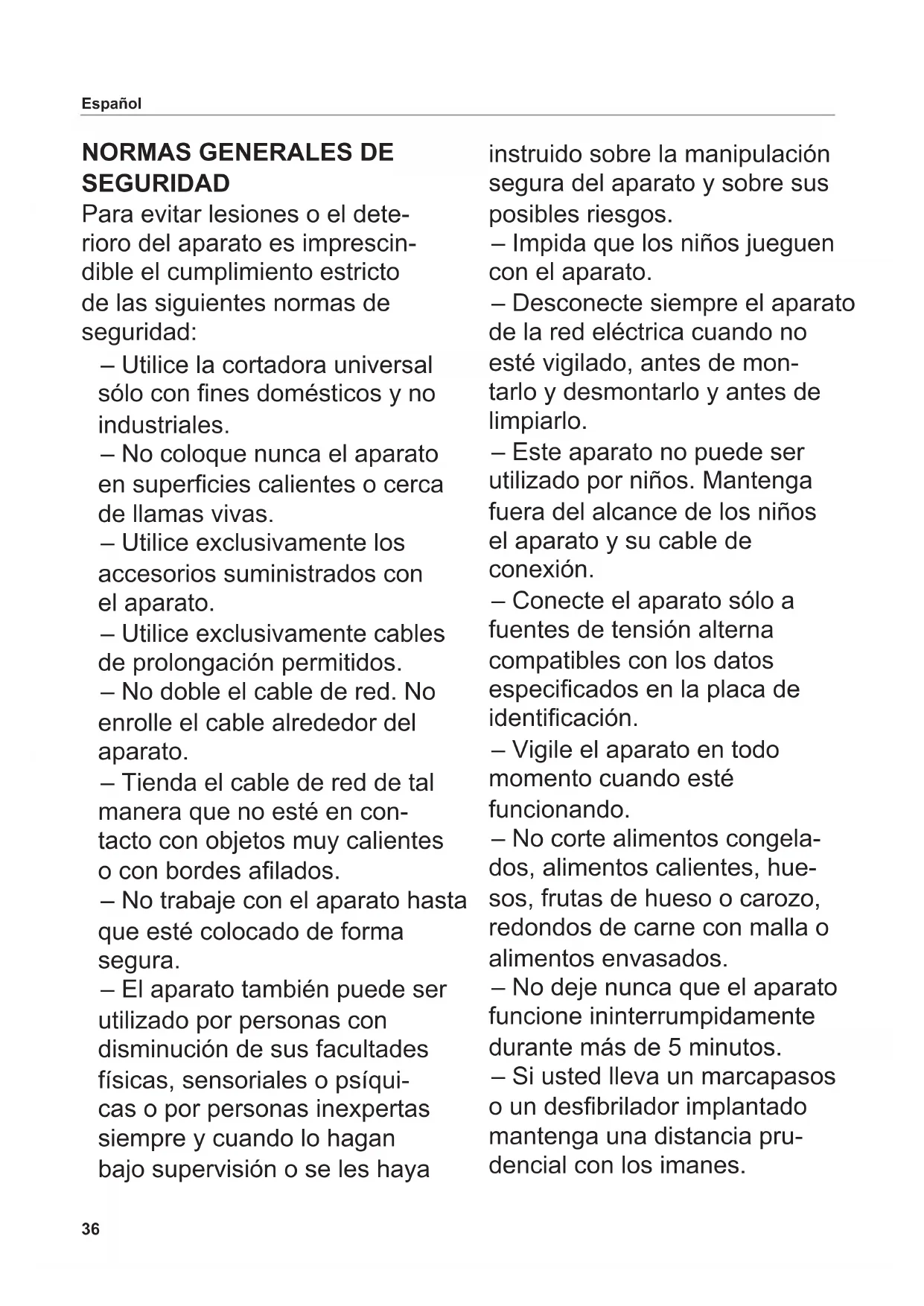 Español

NORMAS GENERALES DE SEGURIDAD

Para evitar lesiones o el deterioro del aparato es imprescindible el cumplimiento estricto de las siguientes normas de seguridad:

– Utilice la cortadora universal sólo con fines domésticos y no industriales.
– No coloque nunca el aparato en superficies calientes o cerca de llamas vivas.
– Utilice exclusivamente los accesorios suministrados con el aparato.
– Utilice exclusivamente cables de prolongación permitidos.
– No doble el cable de red. No enrolle el cable alrededor del aparato.
– Tienda el cable de red de tal manera que no esté en contacto con objetos muy calientes o con bordes afilados.
– No trabaje con el aparato hasta que esté colocado de forma segura.
– El aparato también puede ser utilizado por personas con disminución de sus facultades físicas, sensoriales o psíquicas o por personas inexpertas siempre y cuando lo hagan bajo supervisión o se les haya instruido sobre la manipulación segura del aparato y sobre sus posibles riesgos.
– Impida que los niños jueguen con el aparato.
– Desconecte siempre el aparato de la red eléctrica cuando no esté vigilado, antes de montarlo y desmontarlo y antes de limpiarlo.
– Este aparato no puede ser utilizado por niños. Mantenga fuera del alcance de los niños el aparato y su cable de conexión.
– Conecte el aparato sólo a fuentes de tensión alterna compatibles con los datos especificados en la placa de identificación.
– Vigile el aparato en todo momento cuando esté funcionando.
– No corte alimentos congelados, alimentos calientes, huesos, frutas de hueso o carozo, redondos de carne con malla o alimentos envasados.
– No deje nunca que el aparato funcione ininterrumpidamente durante más de 5 minutos.
– Si usted lleva un marcapasos o un desfibrilador implantado mantenga una distancia prudencial con los imanes.

36